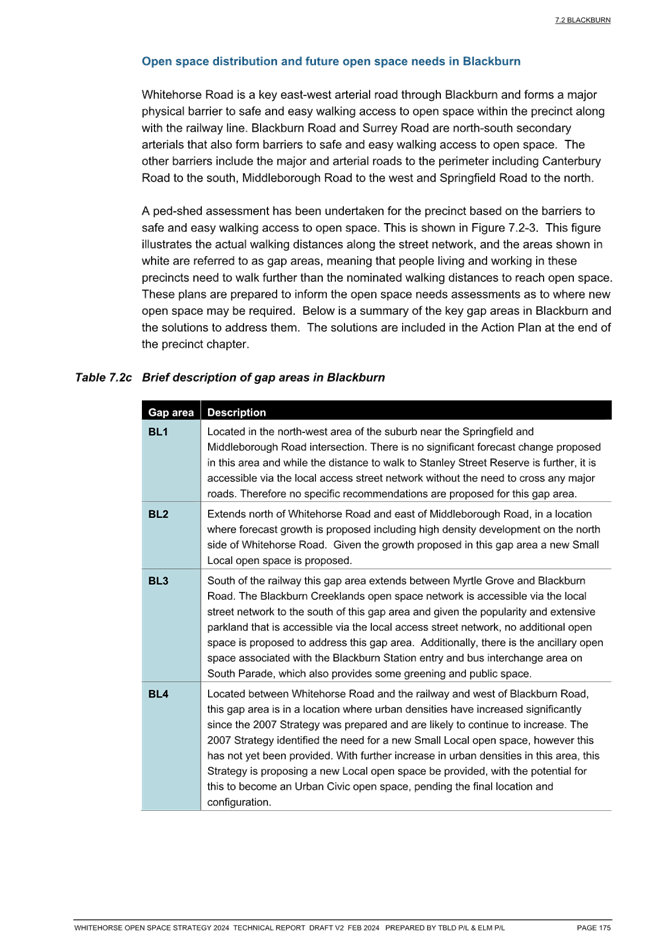 7.2 BLACKBURN

Open space distribution and future open space needs in Blackburn

Whitehorse Road is a key east-west arterial road through Blackburn and forms a major physical barrier to safe and easy walking access to open space within the precinct along with the railway line. Blackburn Road and Surrey Road are north-south secondary arterials that also form barriers to safe and easy walking access to open space. The other barriers include the major and arterial roads to the perimeter including Canterbury Road to the south, Middleborough Road to the west and Springfield Road to the north.

A ped-shed assessment has been undertaken for the precinct based on the barriers to safe and easy walking access to open space. This is shown in Figure 7.2-3. This figure illustrates the actual walking distances along the street network, and the areas shown in white are referred to as gap areas, meaning that people living and working in these precincts need to walk further than the nominated walking distances to reach open space. These plans are prepared to inform the open space needs assessments as to where new open space may be required. Below is a summary of the key gap areas in Blackburn and the solutions to address them. The solutions are included in the Action Plan at the end of the precinct chapter.

Table 7.2c Brief description of gap areas in Blackburn

| Gap area | Description |
|---|---|
| BL1 | Located in the north-west area of the suburb near the Springfield and Middleborough Road intersection. There is no significant forecast change proposed in this area and while the distance to walk to Stanley Street Reserve is further, it is accessible via the local access street network without the need to cross any major roads. Therefore no specific recommendations are proposed for this gap area. |
| BL2 | Extends north of Whitehorse Road and east of Middleborough Road, in a location where forecast growth is proposed including high density development on the north side of Whitehorse Road. Given the growth proposed in this gap area a new Small Local open space is proposed. |
| BL3 | South of the railway this gap area extends between Myrtle Grove and Blackburn Road. The Blackburn Creeklands open space network is accessible via the local street network to the south of this gap area and given the popularity and extensive parkland that is accessible via the local access street network, no additional open space is proposed to address this gap area. Additionally, there is the ancillary open space associated with the Blackburn Station entry and bus interchange area on South Parade, which also provides some greening and public space. |
| BL4 | Located between Whitehorse Road and the railway and west of Blackburn Road, this gap area is in a location where urban densities have increased significantly since the 2007 Strategy was prepared and are likely to continue to increase. The 2007 Strategy identified the need for a new Small Local open space, however this has not yet been provided. With further increase in urban densities in this area, this Strategy is proposing a new Local open space be provided, with the potential for this to become an Urban Civic open space, pending the final location and configuration. |

WHITEHORSE OPEN SPACE STRATEGY 2024 TECHNICAL REPORT DRAFT V2 FEB 2024 PREPARED BY TBLD P/L & ELM P/L PAGE 175